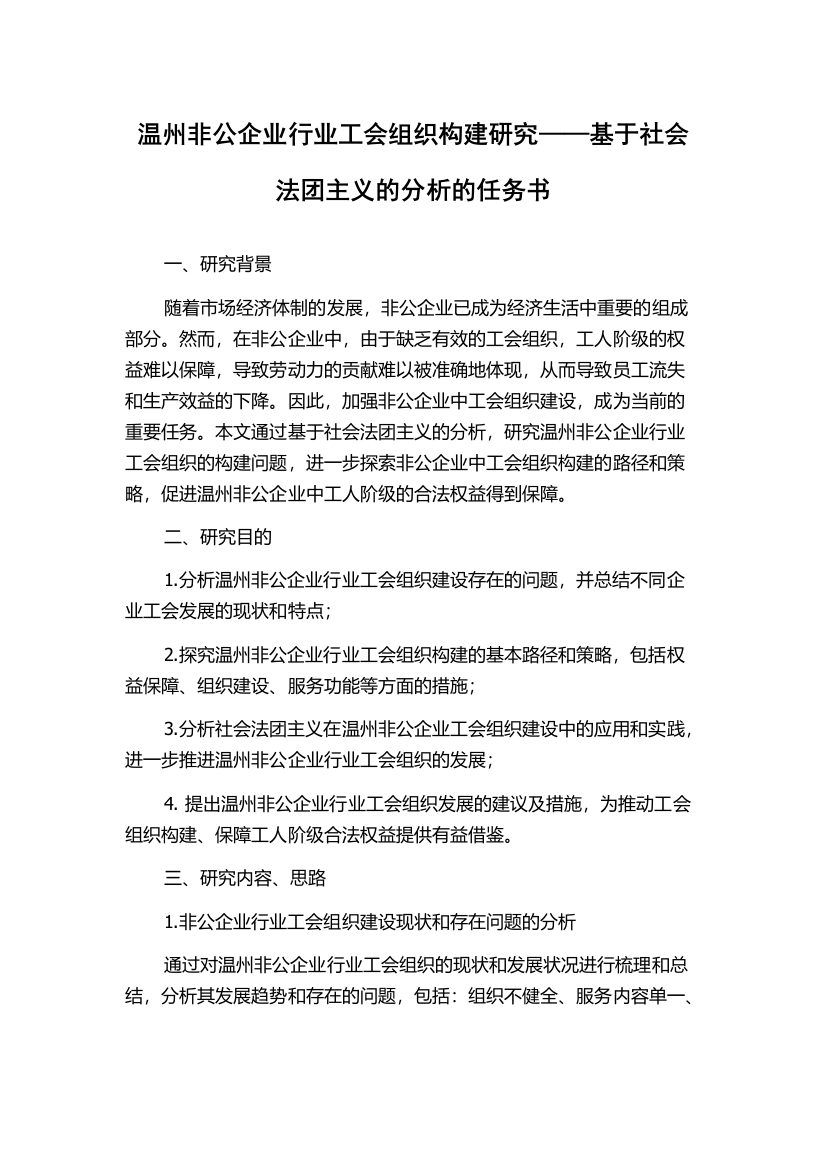 温州非公企业行业工会组织构建研究——基于社会法团主义的分析的任务书

一、研究背景

随着市场经济体制的发展，非公企业已成为经济生活中重要的组成部分。然而，在非公企业中，由于缺乏有效的工会组织，工人阶级的权益难以保障，导致劳动力的贡献难以被准确地体现，从而导致员工流失和生产效益的下降。因此，加强非公企业中工会组织建设，成为当前的重要任务。本文通过基于社会法团主义的分析，研究温州非公企业行业工会组织的构建问题，进一步探索非公企业中工会组织构建的路径和策略，促进温州非公企业中工人阶级的合法权益得到保障。

二、研究目的

1.分析温州非公企业行业工会组织建设存在的问题，并总结不同企业工会发展的现状和特点；

2.探究温州非公企业行业工会组织构建的基本路径和策略，包括权益保障、组织建设、服务功能等方面的措施；

3.分析社会法团主义在温州非公企业工会组织建设中的应用和实践，进一步推进温州非公企业行业工会组织的发展；

4. 提出温州非公企业行业工会组织发展的建议及措施，为推动工会组织构建、保障工人阶级合法权益提供有益借鉴。

三、研究内容、思路

1.非公企业行业工会组织建设现状和存在问题的分析

通过对温州非公企业行业工会组织的现状和发展状况进行梳理和总结，分析其发展趋势和存在的问题，包括：组织不健全、服务内容单一、